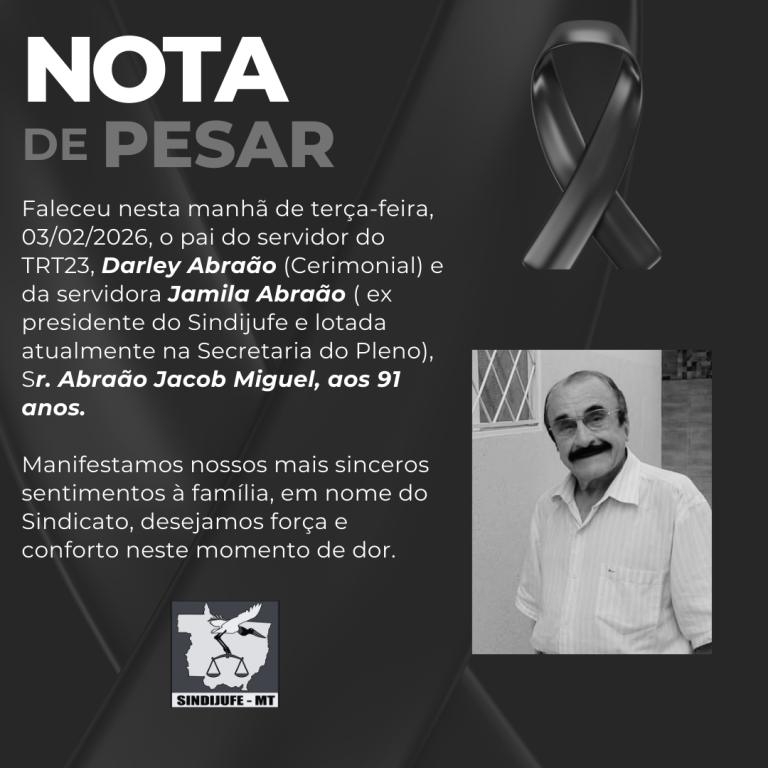 NOTA
DE PESAR

Faleceu nesta manhã de terça-feira, 03/02/2026, o pai do servidor do TRT23, Darley Abraão (Cerimonial) e da servidora Jamila Abraão ( ex presidente do Sindijufe e lotada atualmente na Secretaria do Pleno), Sr. Abraão Jacob Miguel, aos 91 anos.

Manifestamos nossos mais sinceros sentimentos à família, em nome do Sindicato, desejamos força e conforto neste momento de dor.

SINDIJUFE - MT